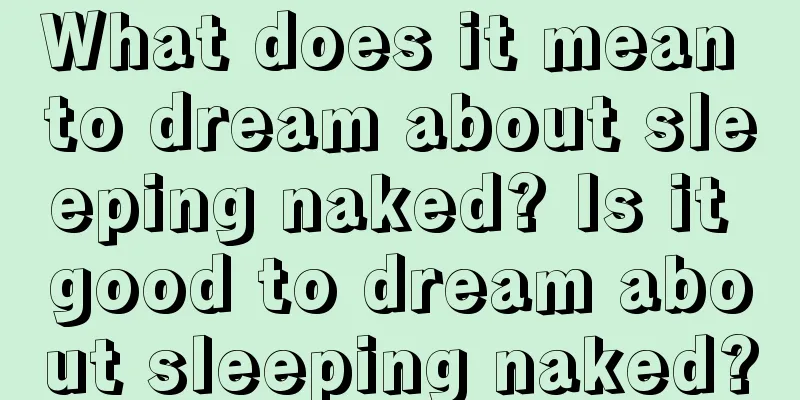 What does it mean to dream about sleeping naked? Is it good to dream about sleeping naked?